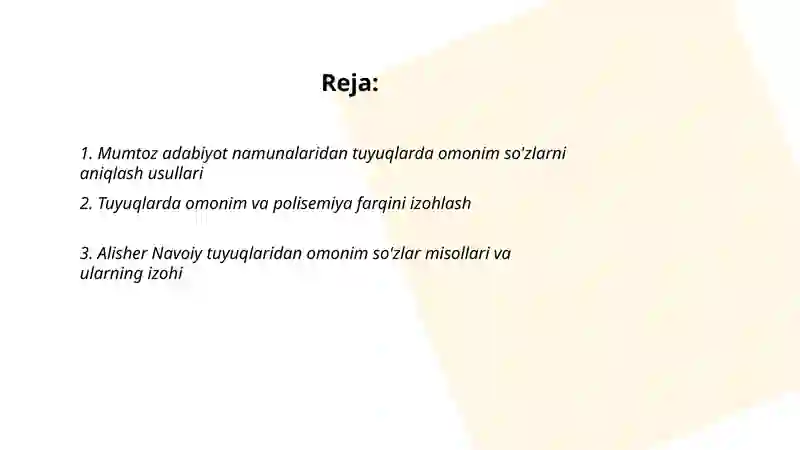 Reja:

1. Mumtoz adabiyot namunalaridan tuyuqlarda omonim so'zlarni aniqlash usullari

2. Tuyuqlarda omonim va polisemiya farqini izohlash

3. Alisher Navoiy tuyuqlaridan omonim so'zlar misollari va ularning izohi